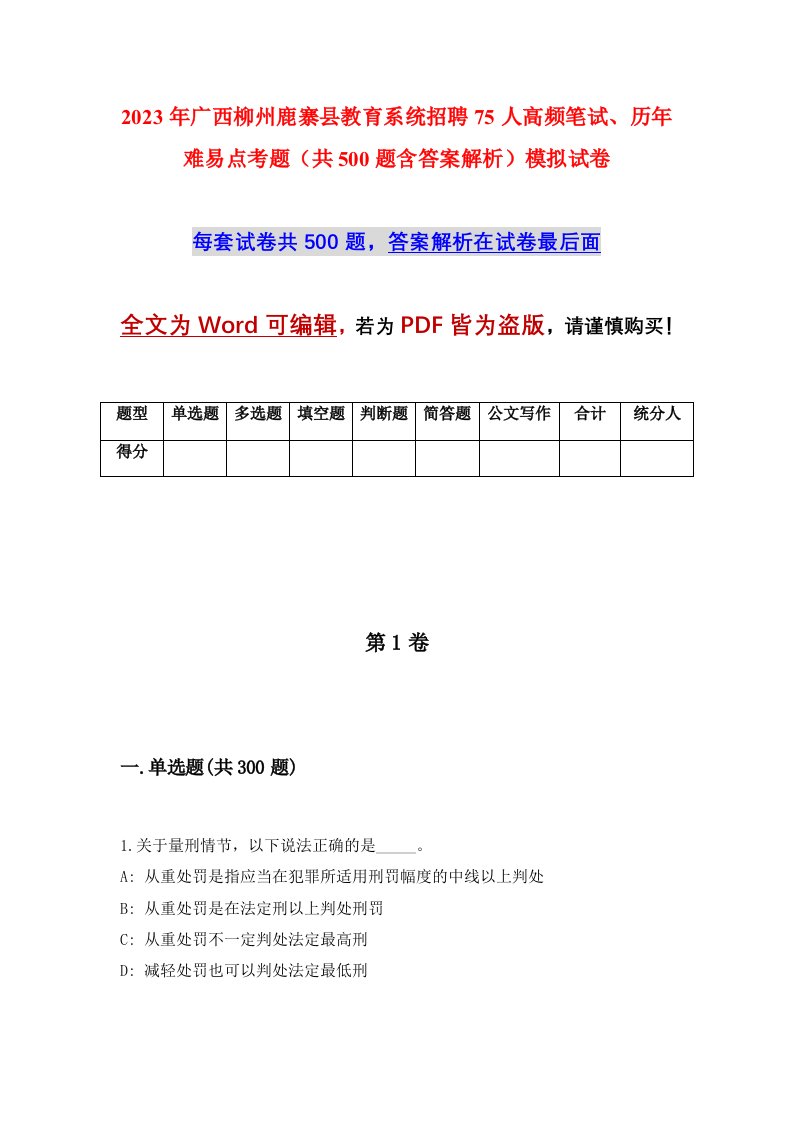 2023年广西柳州鹿寨县教育系统招聘75人高频笔试、历年难易点考题（共500题含答案解析）模拟试卷

每套试卷共500题，答案解析在试卷最后面

全文为Word可编辑，若为PDF皆为盗版，请谨慎购买！

| 题型 | 单选题 | 多选题 | 填空题 | 判断题 | 简答题 | 公文写作 | 合计 | 统分人 |
|---|---|---|---|---|---|---|---|---|
| 得分 | | | | | | | | |

第1卷

一.单选题(共300题)

1.关于量刑情节，以下说法正确的是_____。
A: 从重处罚是指应当在犯罪所适用刑罚幅度的中线以上判处
B: 从重处罚是在法定刑以上判处刑罚
C: 从重处罚不一定判处法定最高刑
D: 减轻处罚也可以判处法定最低刑